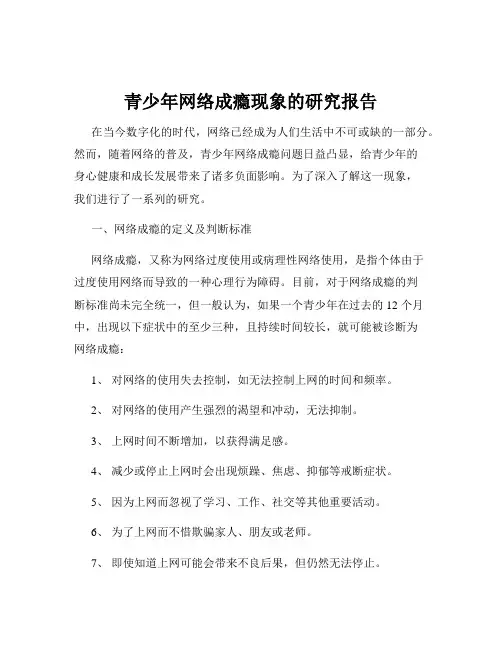 青少年网络成瘾现象的研究报告

在当今数字化的时代，网络已经成为人们生活中不可或缺的一部分。然而，随着网络的普及，青少年网络成瘾问题日益凸显，给青少年的身心健康和成长发展带来了诸多负面影响。为了深入了解这一现象，我们进行了一系列的研究。

一、网络成瘾的定义及判断标准

网络成瘾，又称为网络过度使用或病理性网络使用，是指个体由于过度使用网络而导致的一种心理行为障碍。目前，对于网络成瘾的判断标准尚未完全统一，但一般认为，如果一个青少年在过去的 12 个月中，出现以下症状中的至少三种，且持续时间较长，就可能被诊断为网络成瘾：

1、 对网络的使用失去控制，如无法控制上网的时间和频率。

2、 对网络的使用产生强烈的渴望和冲动，无法抑制。

3、 上网时间不断增加，以获得满足感。

4、 减少或停止上网时会出现烦躁、焦虑、抑郁等戒断症状。

5、 因为上网而忽视了学习、工作、社交等其他重要活动。

6、 为了上网而不惜欺骗家人、朋友或老师。

7、 即使知道上网可能会带来不良后果，但仍然无法停止。